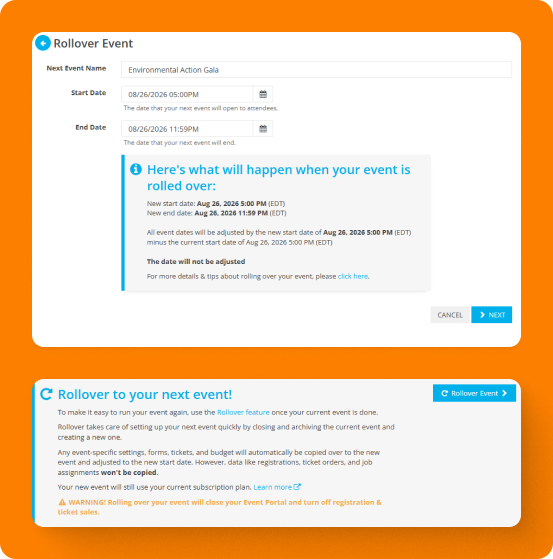 Rollover Event

Next Event Name
Environmental Action Gala

Start Date
08/26/2026 05:00PM
The date that your next event will open to attendees.

End Date
08/26/2026 11:59PM
The date that your next event will end.

Here's what will happen when your event is rolled over:

New start date: Aug 26, 2026 5:00 PM (EDT)
New end date: Aug 26, 2026 11:59 PM (EDT)

All event dates will be adjusted by the new start date of Aug 26, 2026 5:00 PM (EDT) minus the current start date of Aug 26, 2026 5:00 PM (EDT)

The date will not be adjusted

For more details & tips about rolling over your event, please click here.

CANCEL
NEXT

Rollover to your next event!

Rollover Event

To make it easy to run your event again, use the Rollover feature once your current event is done.

Rollover takes care of setting up your next event quickly by closing and archiving the current event and creating a new one.

Any event-specific settings, forms, tickets, and budget will automatically be copied over to the new event and adjusted to the new start date. However, data like registrations, ticket orders, and job assignments won't be copied.

Your new event will still use your current subscription plan. Learn more

WARNING! Rolling over your event will close your Event Portal and turn off registration & ticket sales.